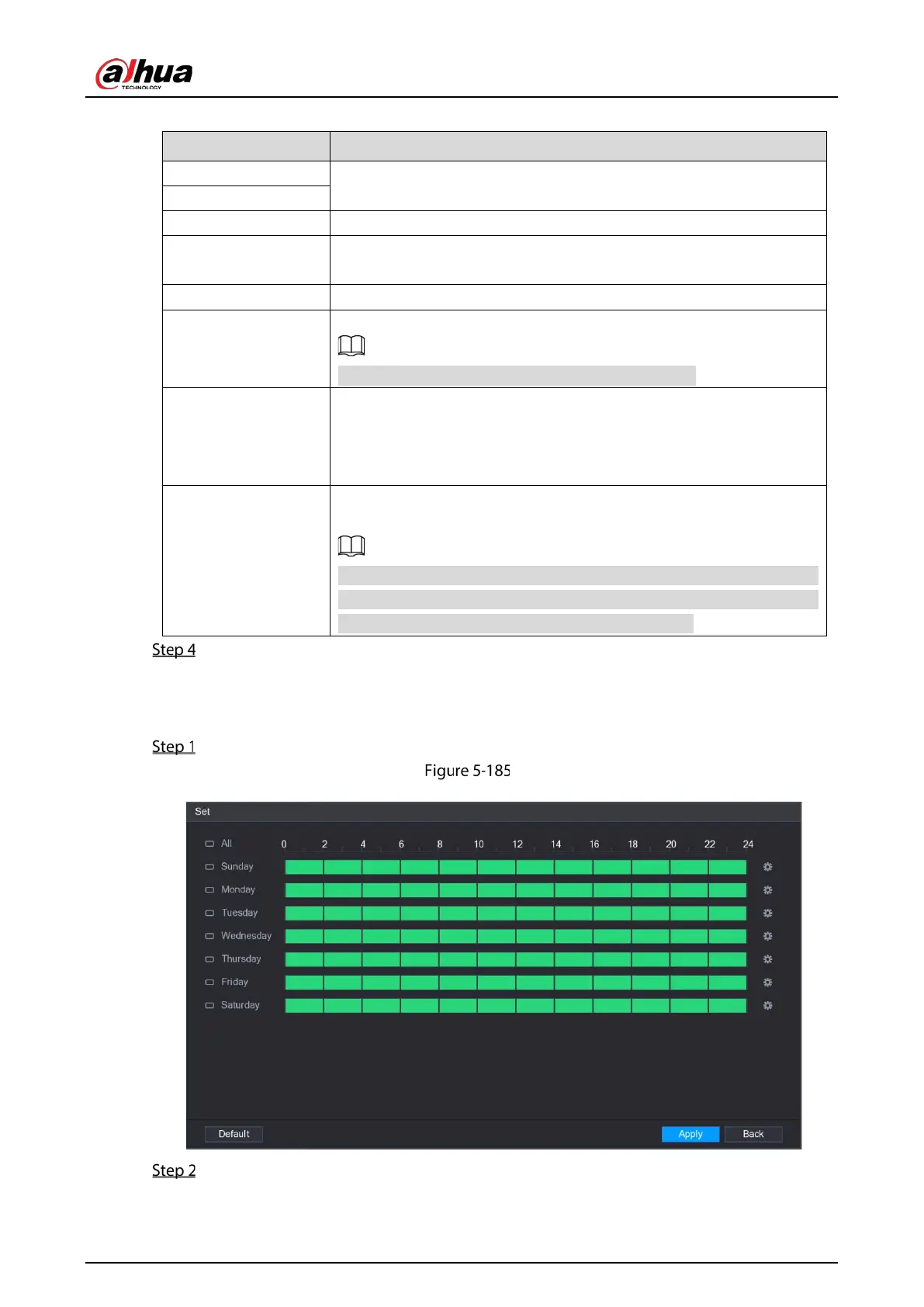 alhua
TECHNOLOGY

Step 4

Step 1

Figure 5-185

Set

All 0 2 4 6 8 10 12 14 16 18 20 22 24

Sunday

Monday

Tuesday

Wednesday

Thursday

Friday

Saturday

Default

Apply

Back

Step 2